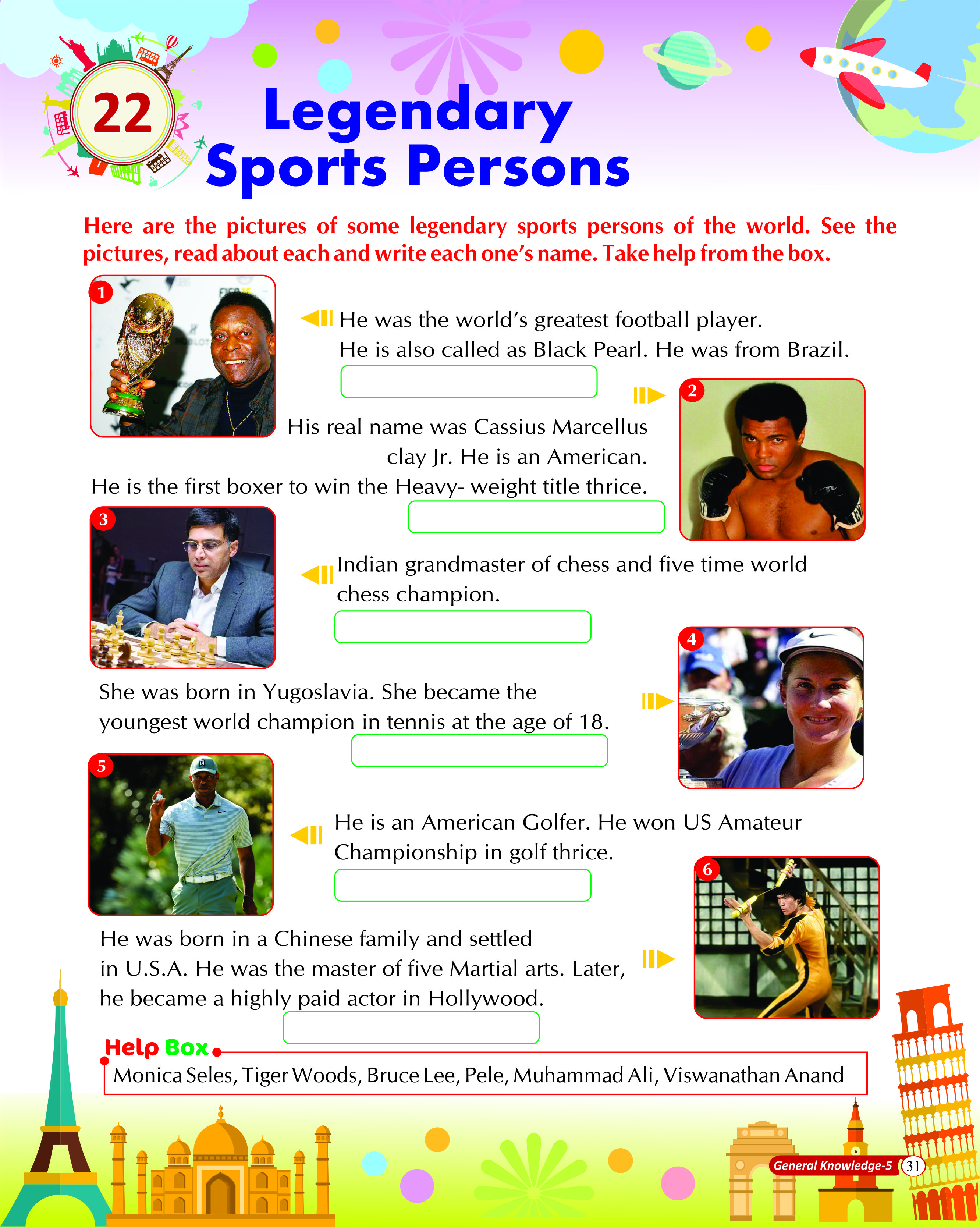 22 Legendary Sports Persons

Here are the pictures of some legendary sports persons of the world. See the pictures, read about each and write each one's name. Take help from the box.

1

He was the world's greatest football player. He is also called as Black Pearl. He was from Brazil.

2

His real name was Cassius Marcellus clay Jr. He is an American. He is the first boxer to win the Heavy- weight title thrice.

3

Indian grandmaster of chess and five time world chess champion.

4

She was born in Yugoslavia. She became the youngest world champion in tennis at the age of 18.

5

He is an American Golfer. He won US Amateur Championship in golf thrice.

6

He was born in a Chinese family and settled in U.S.A. He was the master of five Martial arts. Later, he became a highly paid actor in Hollywood.

Help Box
Monica Seles, Tiger Woods, Bruce Lee, Pele, Muhammad Ali, Viswanathan Anand

General Knowledge-5 31